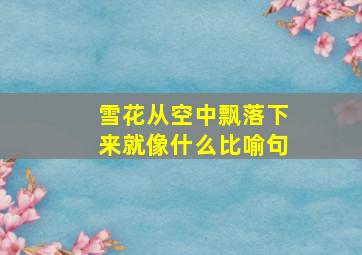 雪花从空中飘落下来就像什么比喻句